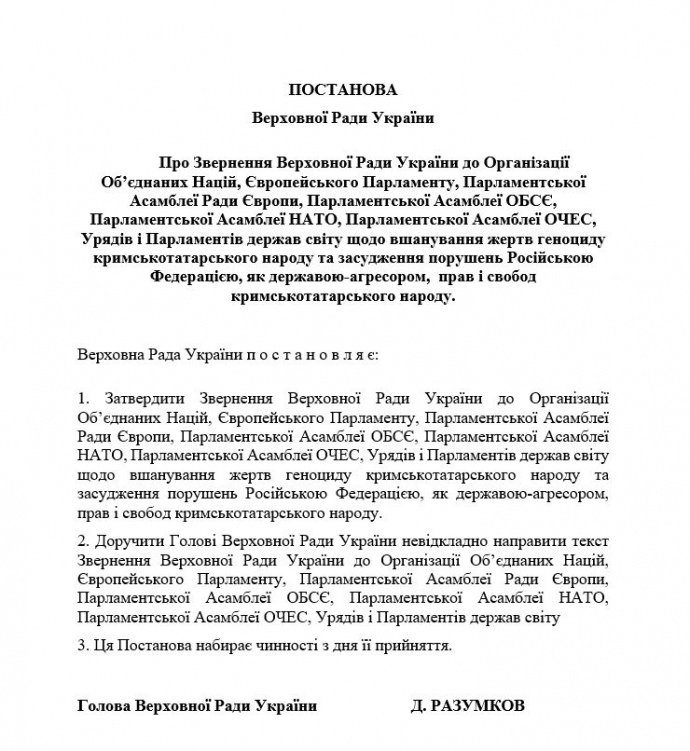 ПОСТАНОВА

Верховної Ради України

Про Звернення Верховної Ради України до Організації Об'єднаних Націй, Європейського Парламенту, Парламентської Асамблеї Ради Європи, Парламентської Асамблеї ОБСЄ, Парламентської Асамблеї НАТО, Парламентської Асамблеї ОЧЕС, Урядів і Парламентів держав світу щодо вшанування жертв геноциду кримськотатарського народу та засудження порушень Російською Федерацією, як державою-агресором, прав і свобод кримськотатарського народу.

Верховна Рада України п о с т а н о в л я є:

1. Затвердити Звернення Верховної Ради України до Організації Об'єднаних Націй, Європейського Парламенту, Парламентської Асамблеї Ради Європи, Парламентської Асамблеї ОБСЄ, Парламентської Асамблеї НАТО, Парламентської Асамблеї ОЧЕС, Урядів і Парламентів держав світу щодо вшанування жертв геноциду кримськотатарського народу та засудження порушень Російською Федерацією, як державою-агресором, прав і свобод кримськотатарського народу.

2. Доручити Голові Верховної Ради України невідкладно направити текст Звернення Верховної Ради України до Організації Об'єднаних Націй, Європейського Парламенту, Парламентської Асамблеї Ради Європи, Парламентської Асамблеї ОБСЄ, Парламентської Асамблеї НАТО, Парламентської Асамблеї ОЧЕС, Урядів і Парламентів держав світу

3. Ця Постанова набирає чинності з дня її прийняття.

Голова Верховної Ради України Д. РАЗУМКОВ